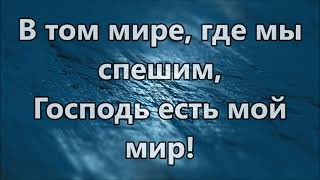 В том мире, где мы спешим,
Господь есть мой мир!